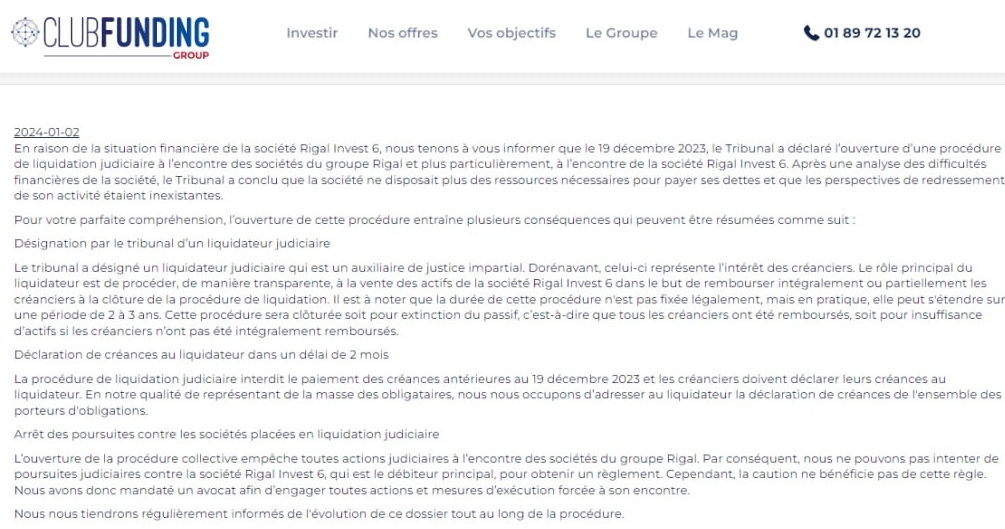 CLUBFUNDING GROUP

Investir Nos offres Vos objectifs Le Groupe Le Mag 01 89 72 13 20

2024-01-02
En raison de la situation financière de la société Rigal Invest 6, nous tenons à vous informer que le 19 décembre 2023, le Tribunal a déclaré l'ouverture d'une procédure de liquidation judiciaire à l'encontre des sociétés du groupe Rigal et plus particulièrement, à l'encontre de la société Rigal Invest 6. Après une analyse des difficultés financières de la société, le Tribunal a conclu que la société ne disposait plus des ressources nécessaires pour payer ses dettes et que les perspectives de redressement de son activité étaient inexistantes.

Pour votre parfaite compréhension, l'ouverture de cette procédure entraine plusieurs conséquences qui peuvent être résumées comme suit :

Désignation par le tribunal d'un liquidateur judiciaire

Le tribunal a désigné un liquidateur judiciaire qui est un auxiliaire de justice impartial. Dorénavant, celui-ci représente l'intérêt des créanciers. Le rôle principal du liquidateur est de procéder, de manière transparente, à la vente des actifs de la société Rigal Invest 6 dans le but de rembourser intégralement ou partiellement les créanciers à la clôture de la procédure de liquidation. Il est à noter que la durée de cette procédure n'est pas fixée légalement, mais en pratique, elle peut s'étendre sur une période de 2 à 3 ans. Cette procédure sera clôturée soit pour extinction du passif, c'est-à-dire que tous les créanciers ont été remboursés, soit pour insuffisance d'actifs si les créanciers n'ont pas été intégralement remboursés.

Déclaration de créances au liquidateur dans un délai de 2 mois

La procédure de liquidation judiciaire interdit le paiement des créances antérieures au 19 décembre 2023 et les créanciers doivent déclarer leurs créances au liquidateur. En notre qualité de représentant de la masse des obligataires, nous nous occupons d'adresser au liquidateur la déclaration de créances de l'ensemble des porteurs d'obligations.

Arrêt des poursuites contre les sociétés placées en liquidation judiciaire

L'ouverture de la procédure collective empêche toutes actions judiciaires à l'encontre des sociétés du groupe Rigal. Par conséquent, nous ne pouvons pas intenter de poursuites judiciaires contre la société Rigal Invest 6, qui est le débiteur principal, pour obtenir un règlement. Cependant, la caution ne bénéficie pas de cette règle. Nous avons donc mandaté un avocat afin d'engager toutes actions et mesures d'exécution forcée à son encontre.

Nous nous tiendrons régulièrement informés de l'évolution de ce dossier tout au long de la procédure.